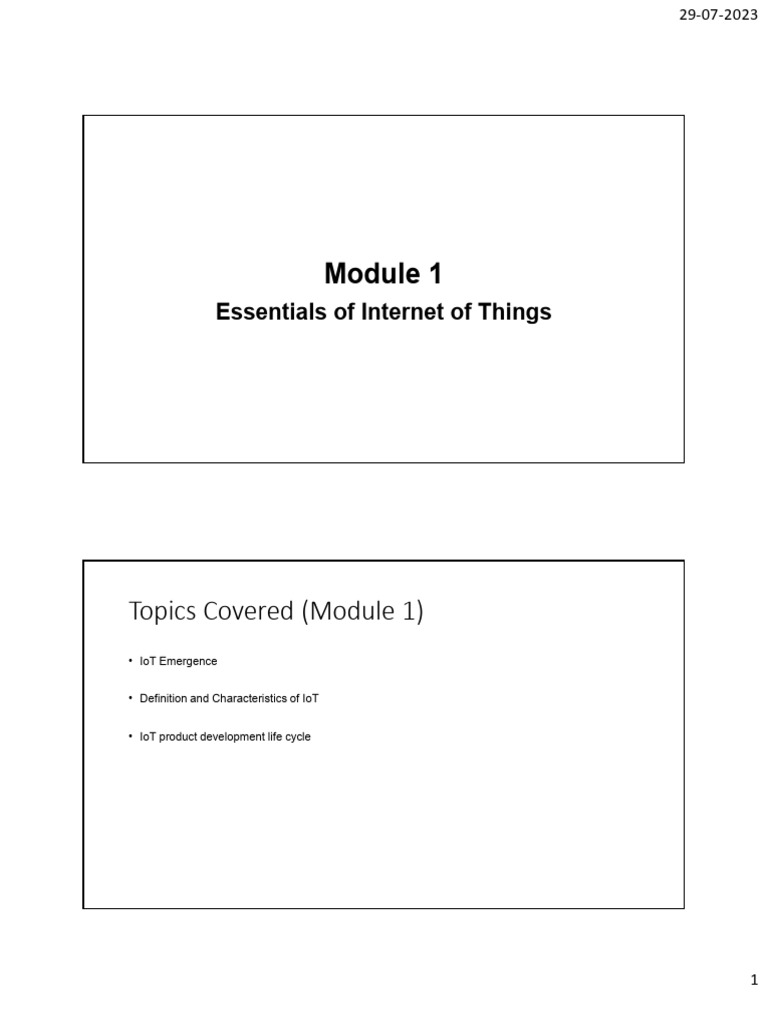 29-07-2023

Module 1

Essentials of Internet of Things

Topics Covered (Module 1)

• IoT Emergence

• Definition and Characteristics of IoT

• IoT product development life cycle

1